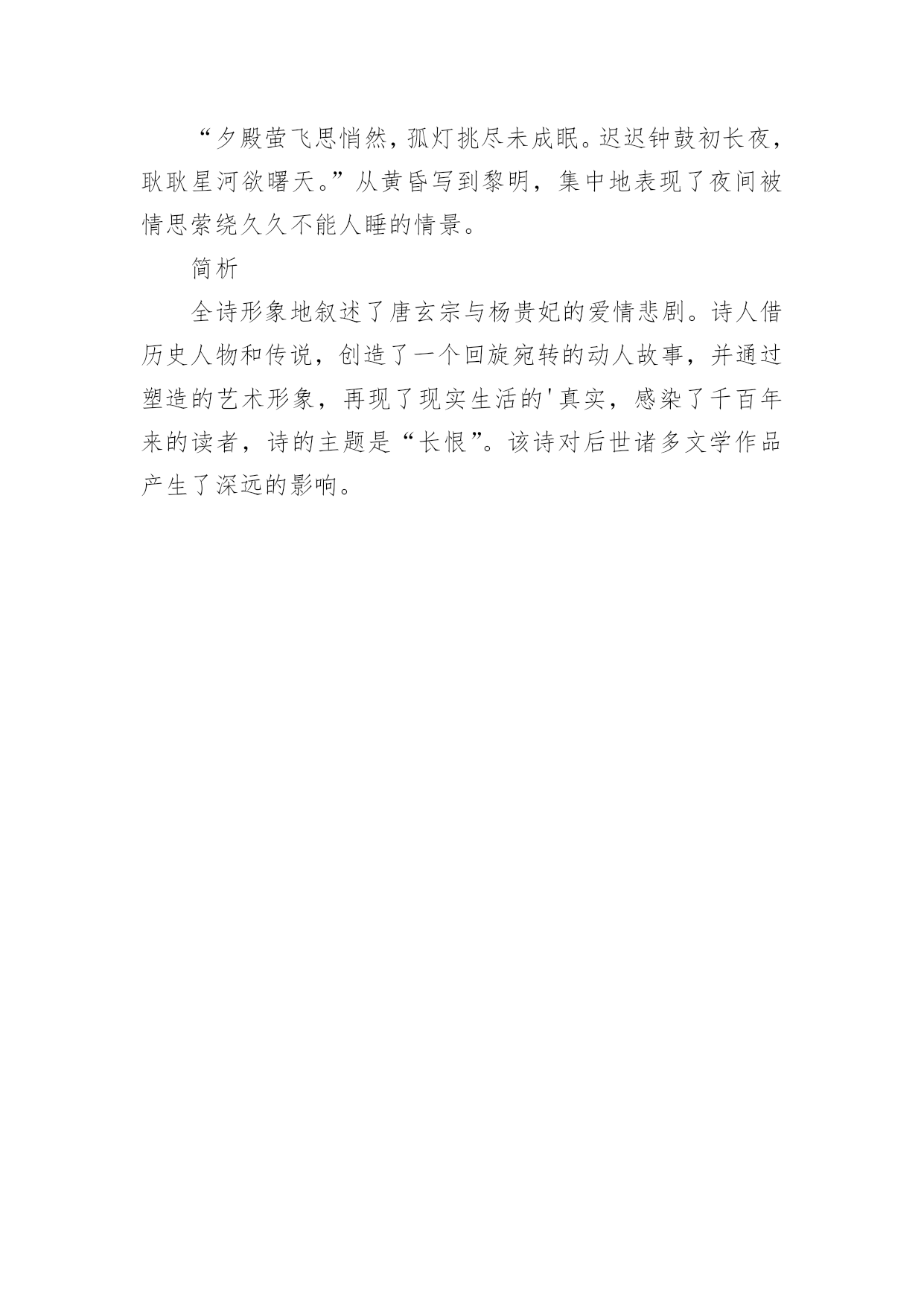 “夕殿萤飞思悄然，孤灯挑尽未成眠。迟迟钟鼓初长夜，耿耿星河欲曙天。”从黄昏写到黎明，集中地表现了夜间被情思萦绕久久不能人睡的情景。

简析

全诗形象地叙述了唐玄宗与杨贵妃的爱情悲剧。诗人借历史人物和传说，创造了一个回旋宛转的动人故事，并通过塑造的艺术形象，再现了现实生活的'真实，感染了千百年来的读者，诗的主题是“长恨”。该诗对后世诸多文学作品产生了深远的影响。